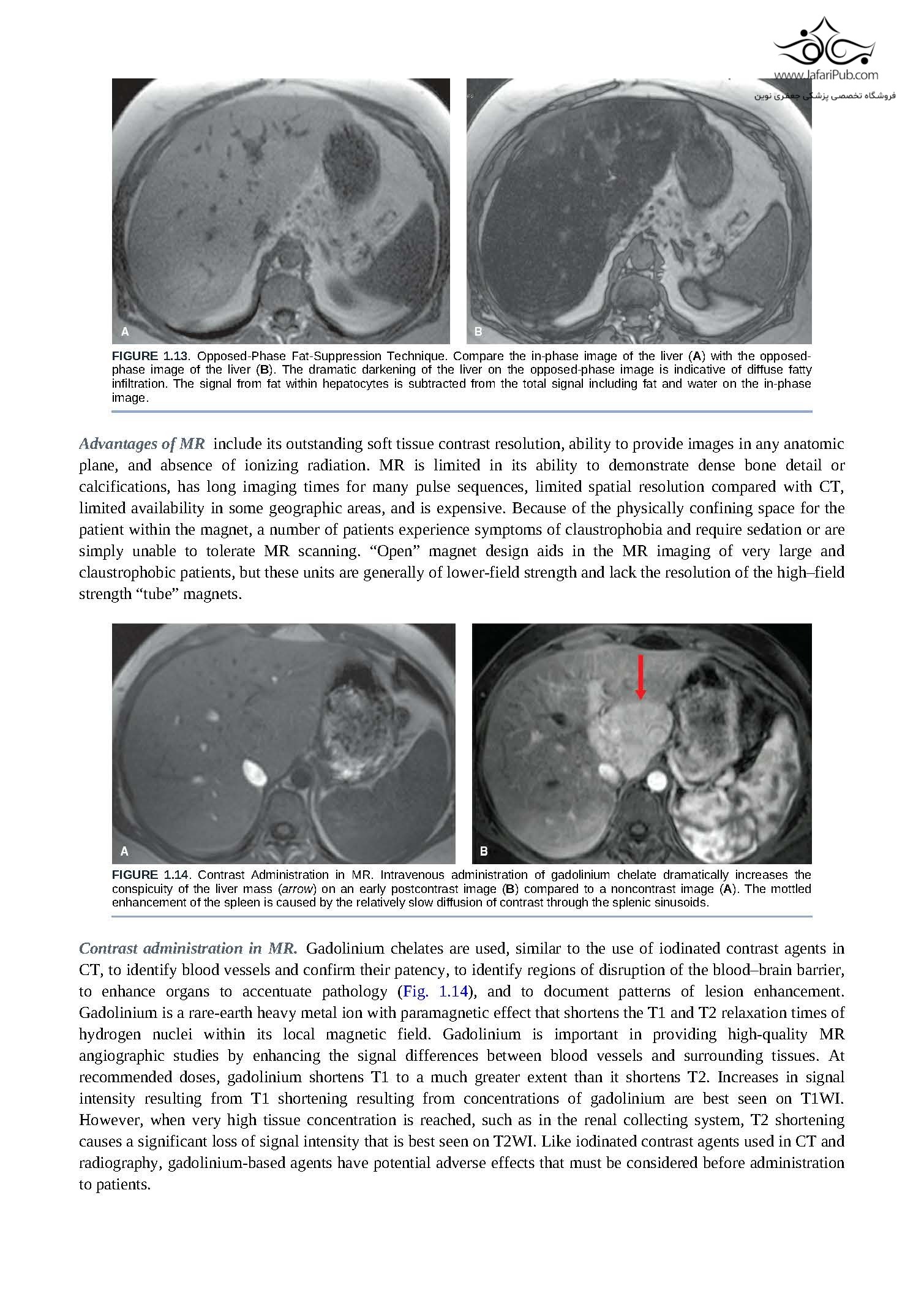 www.JafariPub.com
فروشگاه تخصصی پزشکی جعفری نوین

A

B

FIGURE 1.13. Opposed-Phase Fat-Suppression Technique. Compare the in-phase image of the liver (A) with the opposed-phase image of the liver (B). The dramatic darkening of the liver on the opposed-phase image is indicative of diffuse fatty infiltration. The signal from fat within hepatocytes is subtracted from the total signal including fat and water on the in-phase image.

Advantages of MR include its outstanding soft tissue contrast resolution, ability to provide images in any anatomic plane, and absence of ionizing radiation. MR is limited in its ability to demonstrate dense bone detail or calcifications, has long imaging times for many pulse sequences, limited spatial resolution compared with CT, limited availability in some geographic areas, and is expensive. Because of the physically confining space for the patient within the magnet, a number of patients experience symptoms of claustrophobia and require sedation or are simply unable to tolerate MR scanning. “Open” magnet design aids in the MR imaging of very large and claustrophobic patients, but these units are generally of lower-field strength and lack the resolution of the high–field strength “tube” magnets.

A

B

FIGURE 1.14. Contrast Administration in MR. Intravenous administration of gadolinium chelate dramatically increases the conspicuity of the liver mass (arrow) on an early postcontrast image (B) compared to a noncontrast image (A). The mottled enhancement of the spleen is caused by the relatively slow diffusion of contrast through the splenic sinusoids.

Contrast administration in MR. Gadolinium chelates are used, similar to the use of iodinated contrast agents in CT, to identify blood vessels and confirm their patency, to identify regions of disruption of the blood–brain barrier, to enhance organs to accentuate pathology (Fig. 1.14), and to document patterns of lesion enhancement. Gadolinium is a rare-earth heavy metal ion with paramagnetic effect that shortens the T1 and T2 relaxation times of hydrogen nuclei within its local magnetic field. Gadolinium is important in providing high-quality MR angiographic studies by enhancing the signal differences between blood vessels and surrounding tissues. At recommended doses, gadolinium shortens T1 to a much greater extent than it shortens T2. Increases in signal intensity resulting from T1 shortening resulting from concentrations of gadolinium are best seen on T1WI. However, when very high tissue concentration is reached, such as in the renal collecting system, T2 shortening causes a significant loss of signal intensity that is best seen on T2WI. Like iodinated contrast agents used in CT and radiography, gadolinium-based agents have potential adverse effects that must be considered before administration to patients.